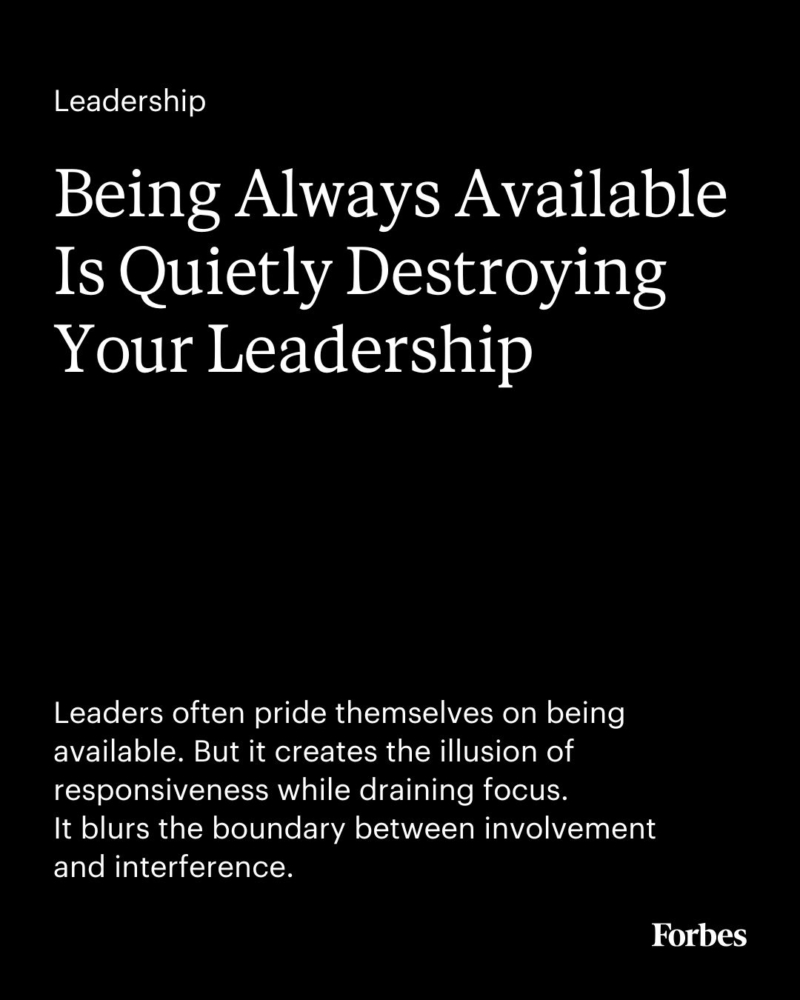 Leadership

Being Always Available Is Quietly Destroying Your Leadership

Leaders often pride themselves on being available. But it creates the illusion of responsiveness while draining focus.
It blurs the boundary between involvement and interference.

Forbes